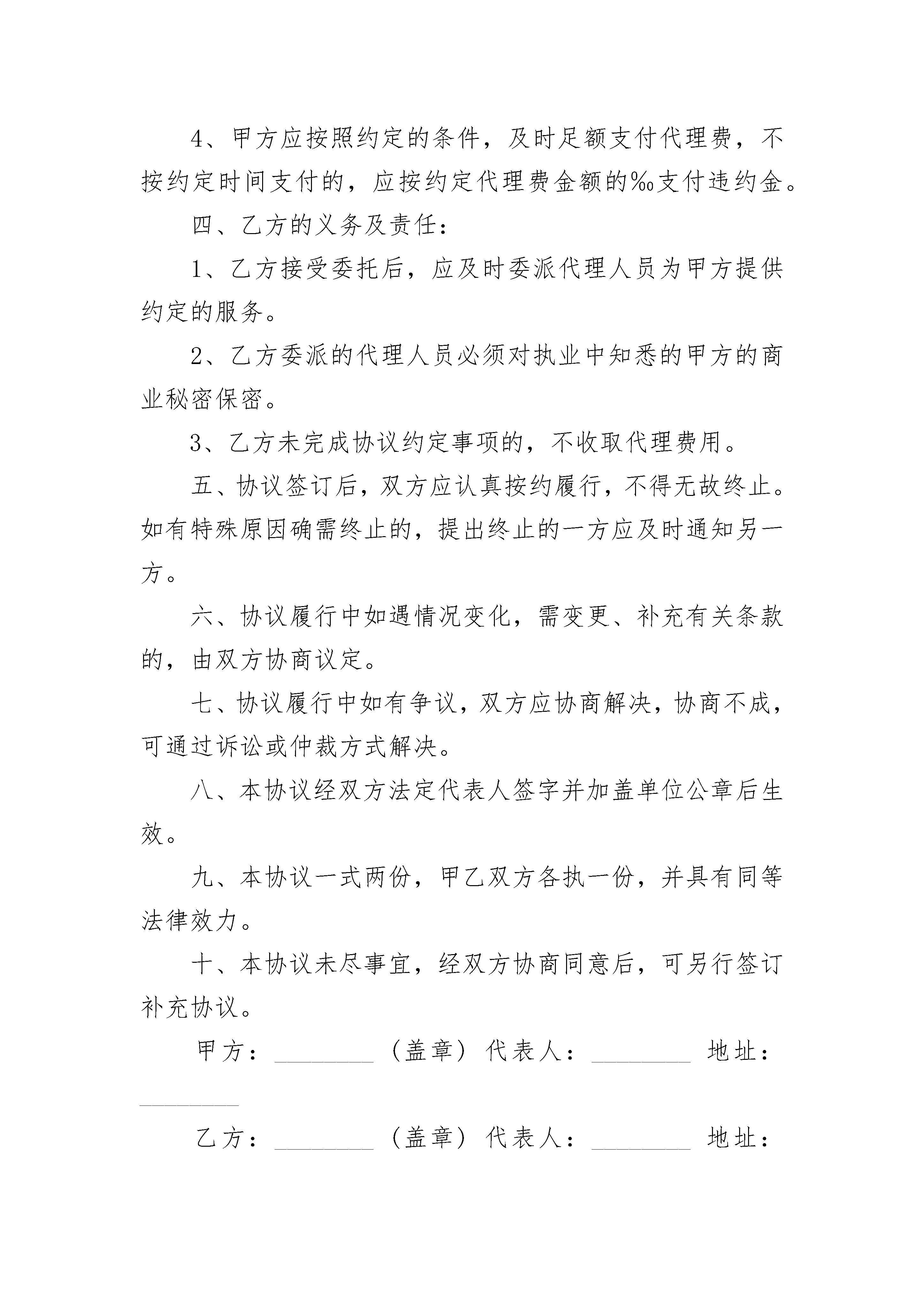 4、甲方应按照约定的条件，及时足额支付代理费，不按约定时间支付的，应按约定代理费金额的‰支付违约金。

四、乙方的义务及责任：

1、乙方接受委托后，应及时委派代理人员为甲方提供约定的服务。

2、乙方委派的代理人员必须对执业中知悉的甲方的商业秘密保密。

3、乙方未完成协议约定事项的，不收取代理费用。

五、协议签订后，双方应认真按约履行，不得无故终止。如有特殊原因确需终止的，提出终止的一方应及时通知另一方。

六、协议履行中如遇情况变化，需变更、补充有关条款的，由双方协商议定。

七、协议履行中如有争议，双方应协商解决，协商不成，可通过诉讼或仲裁方式解决。

八、本协议经双方法定代表人签字并加盖单位公章后生效。

九、本协议一式两份，甲乙双方各执一份，并具有同等法律效力。

十、本协议未尽事宜，经双方协商同意后，可另行签订补充协议。

甲方：________（盖章）代表人：________ 地址：________

乙方：________（盖章）代表人：________ 地址：